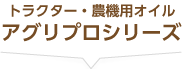 トラクター・農機用オイル
アグリプロシリーズ